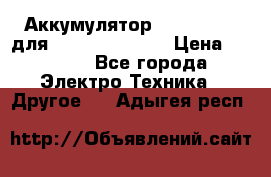 Аккумулятор для Цена
Все города
Электро Техника
Другое Адыгея респ

http://Объявлений.сайт